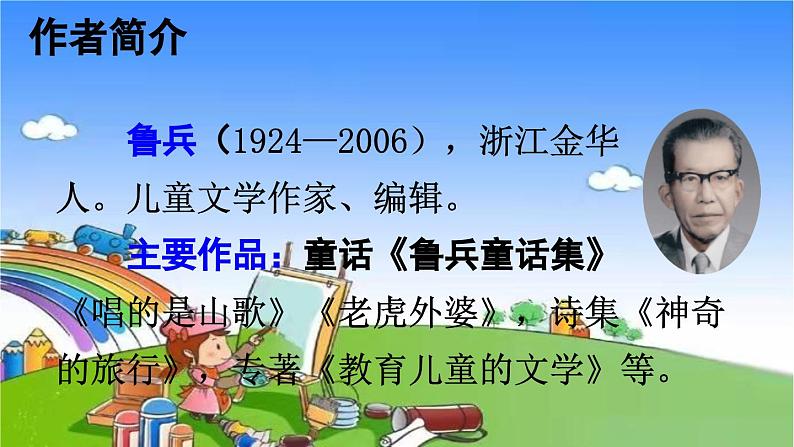 作者简介

鲁兵（1924—2006），浙江金华人。儿童文学作家、编辑。

主要作品：童话《鲁兵童话集》《唱的是山歌》《老虎外婆》，诗集《神奇的旅行》，专著《教育儿童的文学》等。